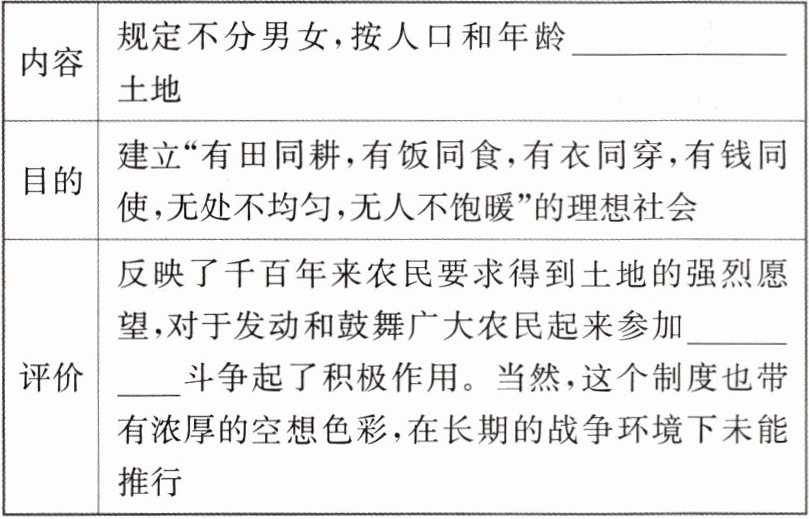 | 内容 | 规定不分男女,按人口和年龄____土地 |
|---|---|
| 目的 | 建立“有田同耕,有饭同食,有衣同穿,有钱同使,无处不均匀,无人不饱暖”的理想社会 |
| 评价 | 反映了千百年来农民要求得到土地的强烈愿望,对于发动和鼓舞广大农民起来参加____斗争起了积极作用。当然,这个制度也带有浓厚的空想色彩,在长期的战争环境下未能推行 |